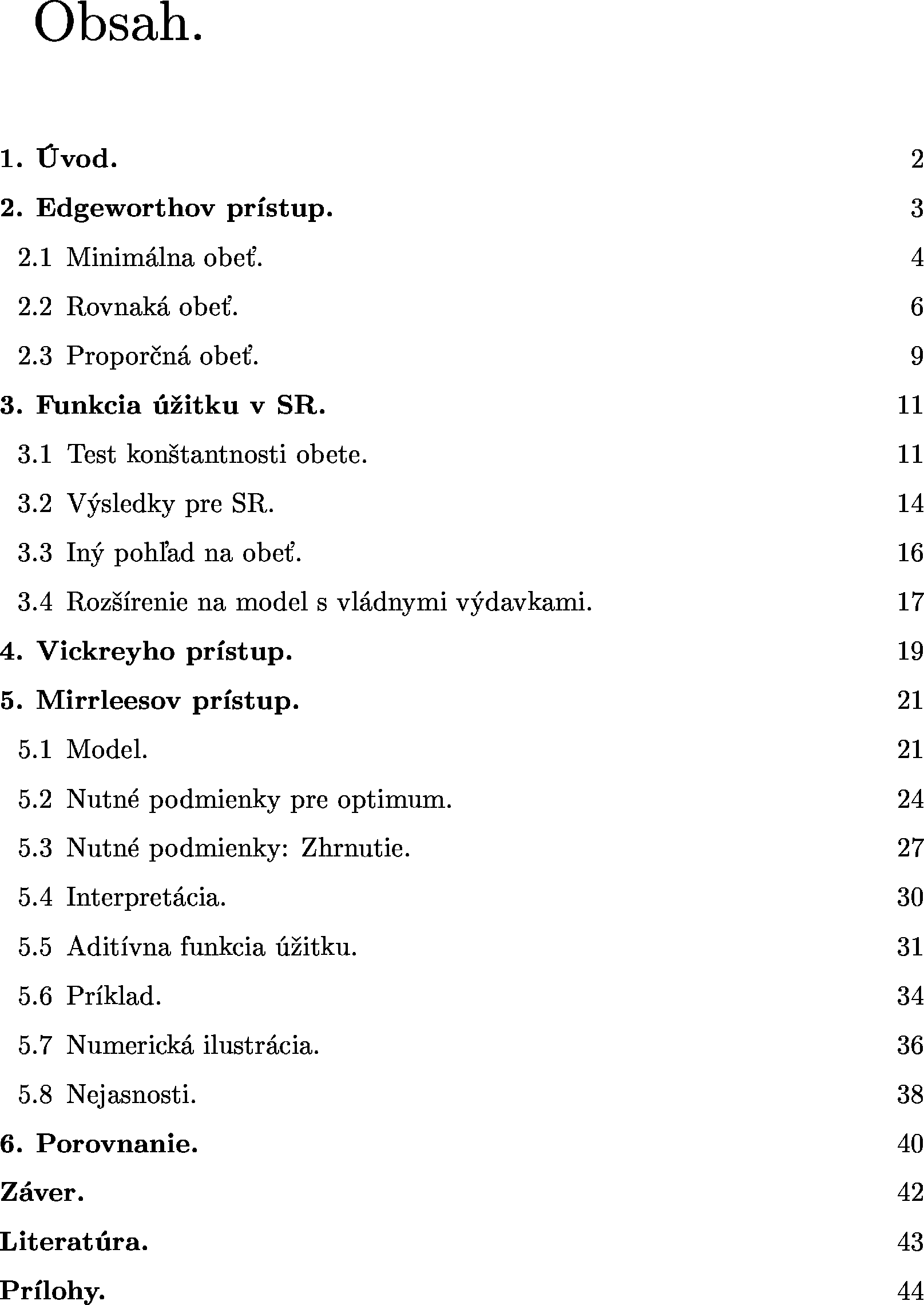 Obsah.

1. Úvod. 2

2. Edgeworthov prístup. 3

2.1 Minimálna obeť. 4

2.2 Rovnaká obeť. 6

2.3 Proporčná obeť. 9

3. Funkcia úžitku v SR. 11

3.1 Test konštantnosti obete. 11

3.2 Výsledky pre SR. 14

3.3 Iný pohľad na obeť. 16

3.4 Rozšírenie na model s vládnymi výdavkami. 17

4. Vickreyho prístup. 19

5. Mirrleesov prístup. 21

5.1 Model. 21

5.2 Nutné podmienky pre optimum. 24

5.3 Nutné podmienky: Zhrnutie. 27

5.4 Interpretácia. 30

5.5 Aditívna funkcia úžitku. 31

5.6 Príklad. 34

5.7 Numerická ilustrácia. 36

5.8 Nejasnosti. 38

6. Porovnanie. 40

Záver. 42

Literatúra. 43

Prílohy. 44